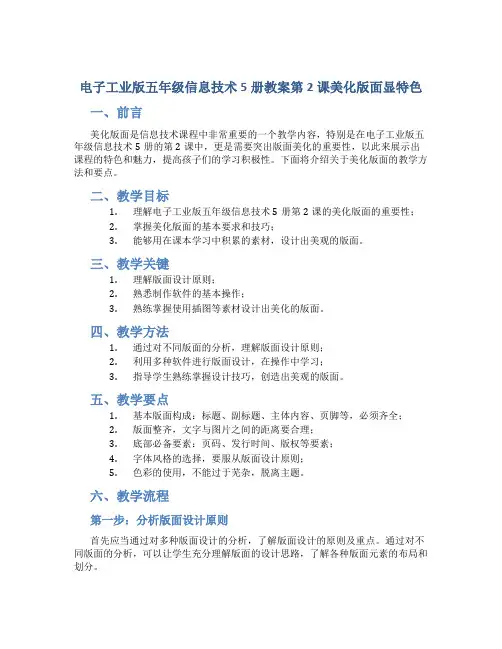 电子工业版五年级信息技术 5 册教案第 2 课美化版面显特色

一、前言

美化版面是信息技术课程中非常重要的一个教学内容，特别是在电子工业版五年级信息技术 5 册的第 2 课中，更是需要突出版面美化的重要性，以此来展示出课程的特色和魅力，提高孩子们的学习积极性。下面将介绍关于美化版面的教学方法和要点。

二、教学目标

1. 理解电子工业版五年级信息技术 5 册第 2 课的美化版面的重要性；
2. 掌握美化版面的基本要求和技巧；
3. 能够用在课本学习中积累的素材，设计出美观的版面。

三、教学关键

1. 理解版面设计原则；
2. 熟悉制作软件的基本操作；
3. 熟练掌握使用插图等素材设计出美化的版面。

四、教学方法

1. 通过对不同版面的分析，理解版面设计原则；
2. 利用多种软件进行版面设计，在操作中学习；
3. 指导学生熟练掌握设计技巧，创造出美观的版面。

五、教学要点

1. 基本版面构成：标题、副标题、主体内容、页脚等，必须齐全；
2. 版面整齐，文字与图片之间的距离要合理；
3. 底部必备要素：页码、发行时间、版权等要素；
4. 字体风格的选择，要服从版面设计原则；
5. 色彩的使用，不能过于芜杂，脱离主题。

六、教学流程

第一步：分析版面设计原则

首先应当通过对多种版面设计的分析，了解版面设计的原则及重点。通过对不同版面的分析，可以让学生充分理解版面的设计思路，了解各种版面元素的布局和划分。